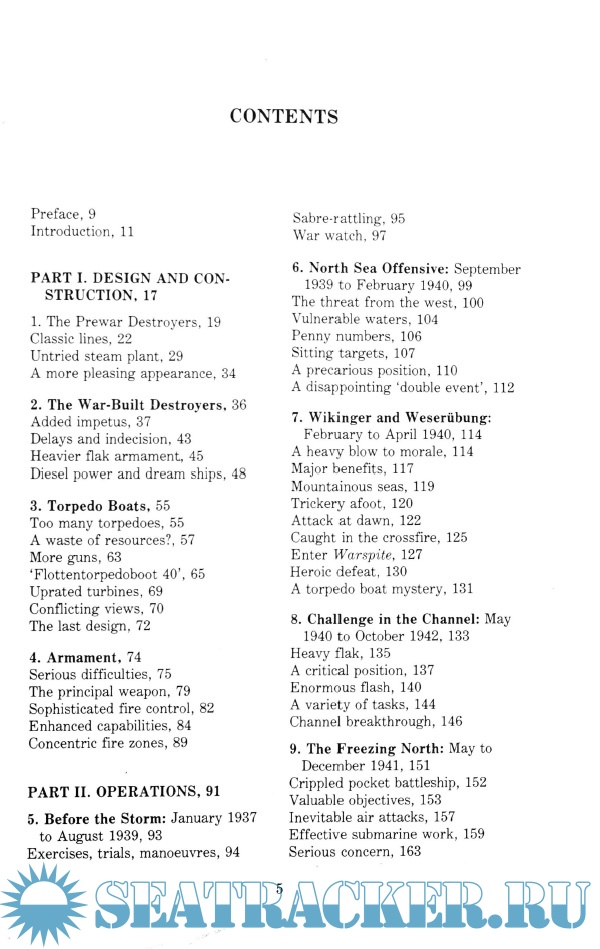 CONTENTS

Preface, 9
Introduction, 11

PART I. DESIGN AND CONSTRUCTION, 17

1. The Prewar Destroyers, 19
Classic lines, 22
Untried steam plant, 29
A more pleasing appearance, 34

2. The War-Built Destroyers, 36
Added impetus, 37
Delays and indecision, 43
Heavier flak armament, 45
Diesel power and dream ships, 48

3. Torpedo Boats, 55
Too many torpedoes, 55
A waste of resources?, 57
More guns, 63
'Flottentorpedoboot 40', 65
Uprated turbines, 69
Conflicting views, 70
The last design, 72

4. Armament, 74
Serious difficulties, 75
The principal weapon, 79
Sophisticated fire control, 82
Enhanced capabilities, 84
Concentric fire zones, 89

PART II. OPERATIONS, 91

5. Before the Storm: January 1937 to August 1939, 93
Exercises, trials, manoeuvres, 94
Sabre-rattling, 95
War watch, 97

6. North Sea Offensive: September 1939 to February 1940, 99
The threat from the west, 100
Vulnerable waters, 104
Penny numbers, 106
Sitting targets, 107
A precarious position, 110
A disappointing 'double event', 112

7. Wikinger and Weserübung: February to April 1940, 114
A heavy blow to morale, 114
Major benefits, 117
Mountainous seas, 119
Trickery afoot, 120
Attack at dawn, 122
Caught in the crossfire, 125
Enter Warspite, 127
Heroic defeat, 130
A torpedo boat mystery, 131

8. Challenge in the Channel: May 1940 to October 1942, 133
Heavy flak, 135
A critical position, 137
Enormous flash, 140
A variety of tasks, 144
Channel breakthrough, 146

9. The Freezing North: May to December 1941, 151
Crippled pocket battleship, 152
Valuable objectives, 153
Inevitable air attacks, 157
Effective submarine work, 159
Serious concern, 163

5

SEATRACKER.RU